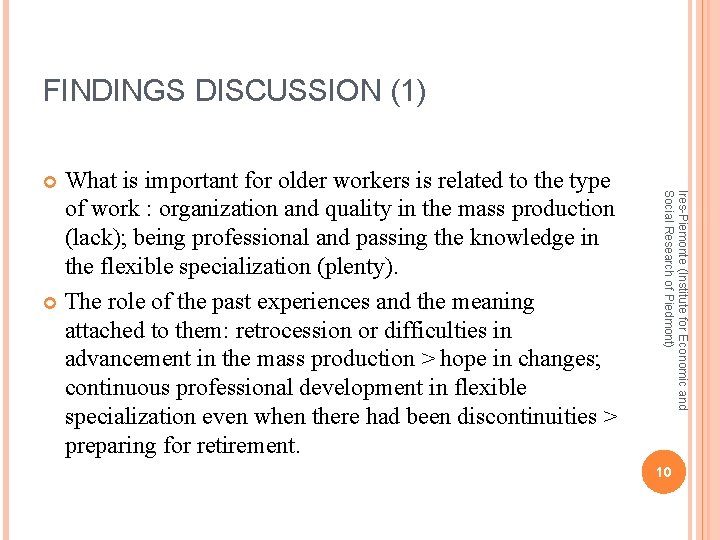 FINDINGS DISCUSSION (1)

What is important for older workers is related to the type of work : organization and quality in the mass production (lack); being professional and passing the knowledge in the flexible specialization (plenty).

The role of the past experiences and the meaning attached to them: retrocession or difficulties in advancement in the mass production > hope in changes; continuous professional development in flexible specialization even when there had been discontinuities > preparing for retirement.

Ires-Piemonte (Institute for Economic and Social Research of Piedmont)

10